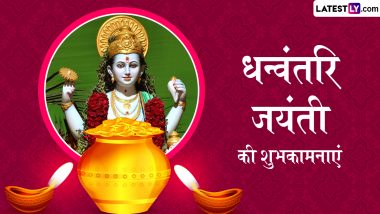 LATESTLY.com

धन्वंतरि जयंती

की शुभकामनाएं